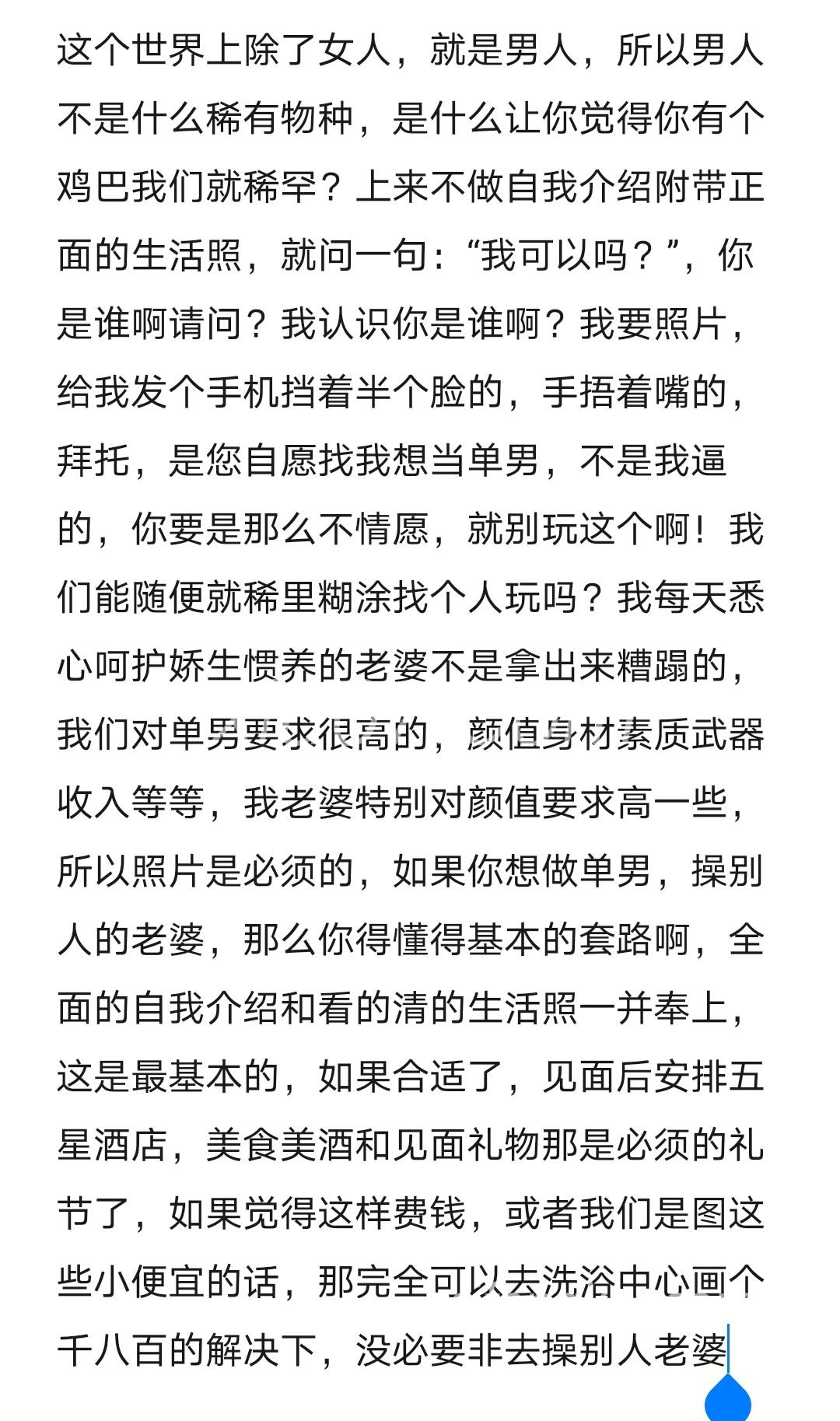 这个世界上除了女人，就是男人，所以男人不是什么稀有物种，是什么让你觉得你有个鸡巴我们就稀罕？上来不做自我介绍附带正面的生活照，就问一句：“我可以吗？”，你是谁啊请问？我认识你是谁啊？我要照片，给我发个手机挡着半个脸的，手捂着嘴的，拜托，是您自愿找我想当单男，不是我逼的，你要是那么不情愿，就别玩这个啊！我们能随便就稀里糊涂找个人玩吗？我每天悉心呵护娇生惯养的老婆不是拿出来糟蹋的，我们对单男要求很高的，颜值身材素质武器收入等等，我老婆特别对颜值要求高一些，所以照片是必须的，如果你想做单男，操别人的老婆，那么你得懂得基本的套路啊，全面的自我介绍和看的清的生活照一并奉上，这是最基本的，如果合适了，见面后安排五星酒店，美食美酒和见面礼物那是必须的礼节了，如果觉得这样费钱，或者我们是图这些小便宜的话，那完全可以去洗浴中心画个千八百的解决下，没必要非去操别人老婆